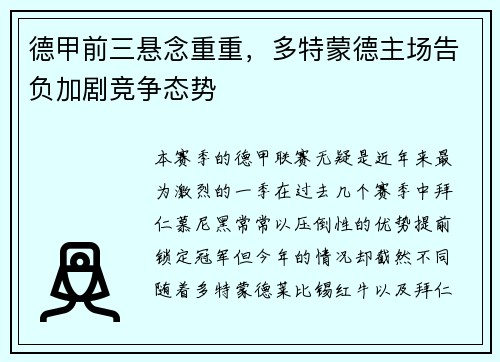 德甲前三悬念重重，多特蒙德主场告负加剧竞争态势

本赛季的德甲联赛无疑是近年来最为激烈的一季在过去几个赛季中拜仁慕尼黑常常以压倒性的优势提前锁定冠军但今年的情况却截然不同随着多特蒙德莱比锡红牛以及拜仁